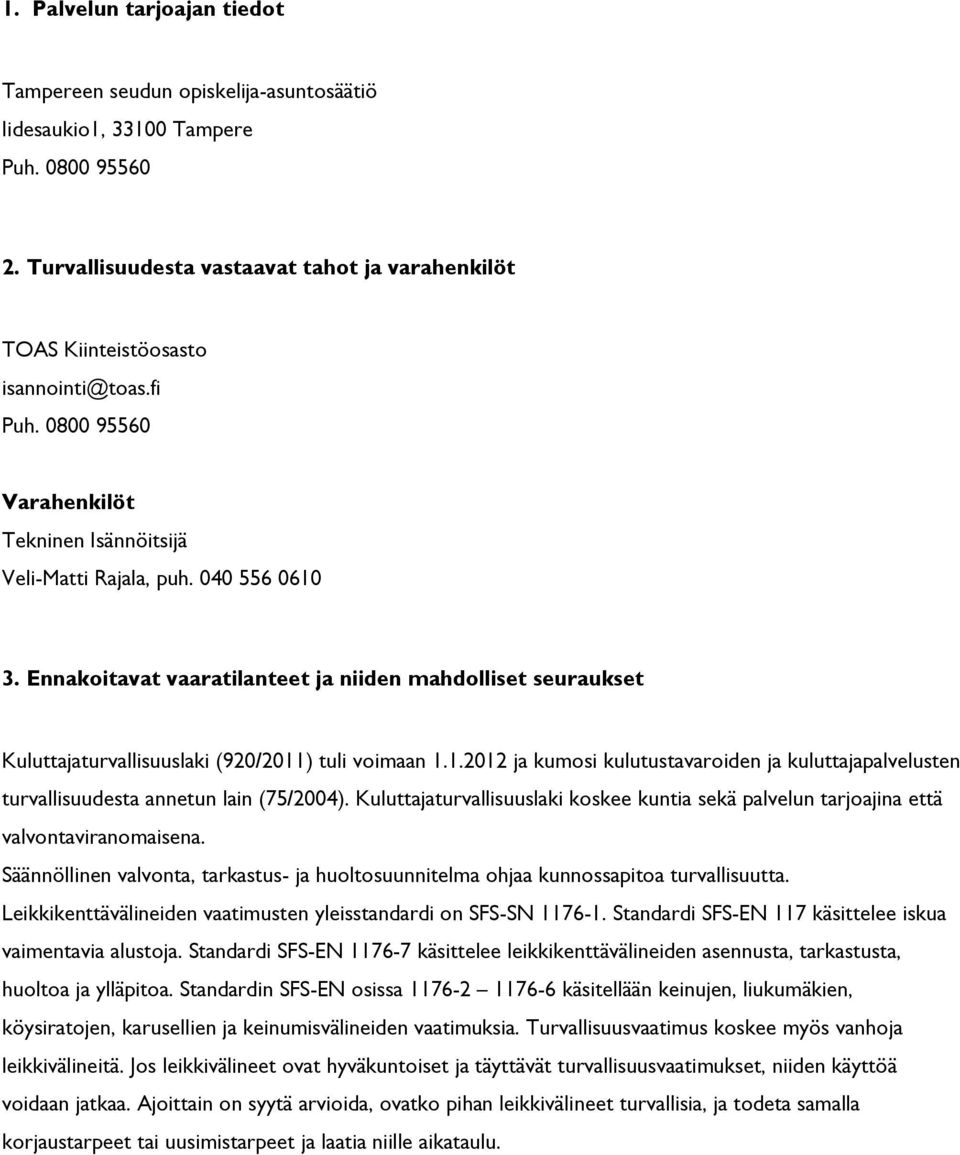 1. Palvelun tarjoajan tiedot

Tampereen seudun opiskelija-asuntosäätiö
Iidesaukio1, 33100 Tampere
Puh. 0800 95560

2. Turvallisuudesta vastaavat tahot ja varahenkilöt

TOAS Kiinteistöosasto
isannointi@toas.fi
Puh. 0800 95560

Varahenkilöt
Tekninen Isännöitsijä
Veli-Matti Rajala, puh. 040 556 0610

3. Ennakoitavat vaaratilanteet ja niiden mahdolliset seuraukset

Kuluttajaturvallisuuslaki (920/2011) tuli voimaan 1.1.2012 ja kumosi kulutustavaroiden ja kuluttajapalvelusten turvallisuudesta annetun lain (75/2004). Kuluttajaturvallisuuslaki koskee kuntia sekä palvelun tarjoajina että valvontaviranomaisena.
Säännöllinen valvonta, tarkastus- ja huoltosuunnitelma ohjaa kunnossapitoa turvallisuutta.
Leikkikenttävälineiden vaatimusten yleisstandardi on SFS-SN 1176-1. Standardi SFS-EN 117 käsittelee iskua vaimentavia alustoja. Standardi SFS-EN 1176-7 käsittelee leikkikenttävälineiden asennusta, tarkastusta, huoltoa ja ylläpitoa. Standardin SFS-EN osissa 1176-2 – 1176-6 käsitellään keinujen, liukumäkien, köysiratojen, karusellien ja keinumisvälineiden vaatimuksia. Turvallisuusvaatimus koskee myös vanhoja leikkivälineitä. Jos leikkivälineet ovat hyväkuntoiset ja täyttävät turvallisuusvaatimukset, niiden käyttöä voidaan jatkaa. Ajoittain on syytä arvioida, ovatko pihan leikkivälineet turvallisia, ja todeta samalla korjaustarpeet tai uusimistarpeet ja laatia niille aikataulu.